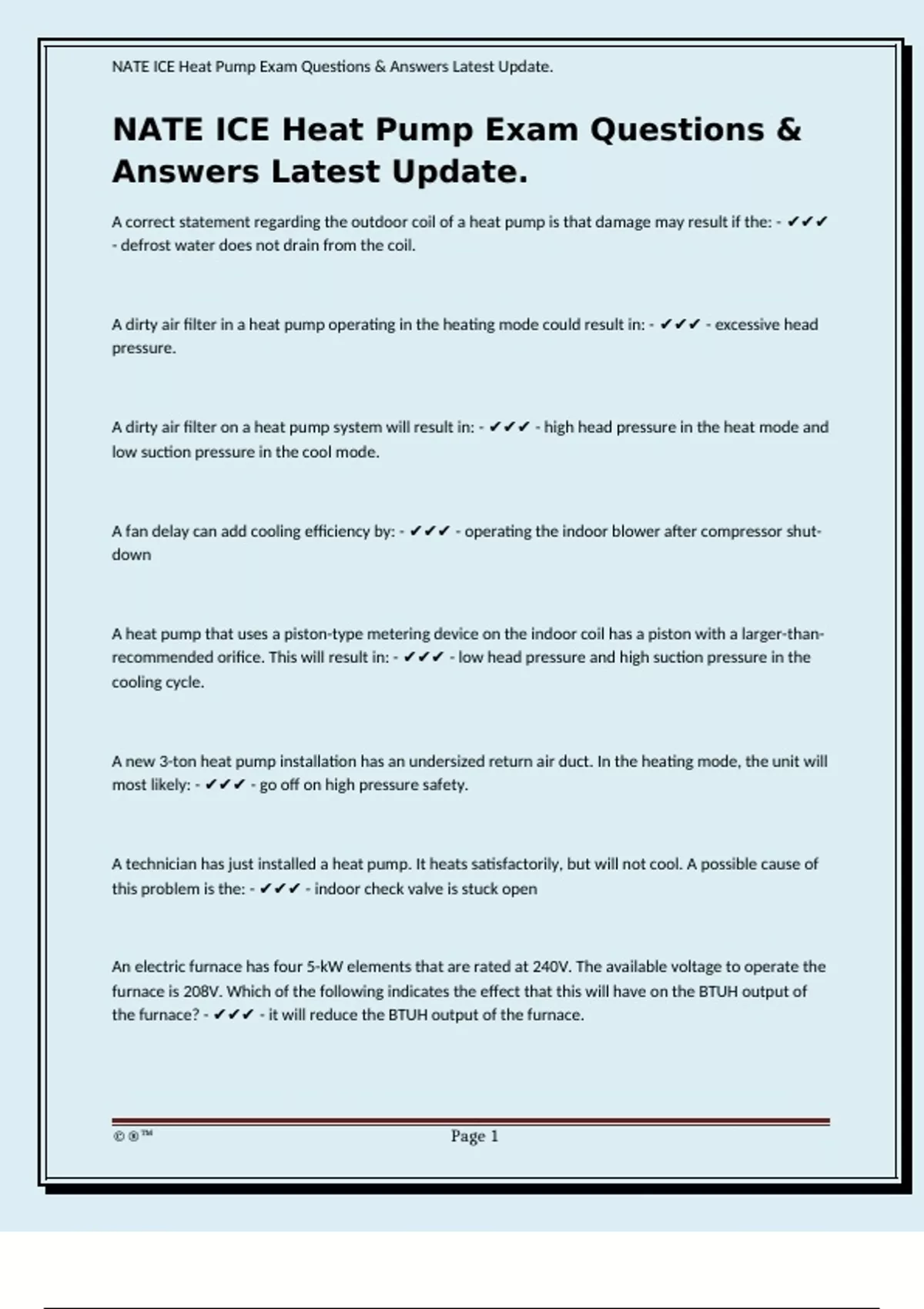 NATE ICE Heat Pump Exam Questions & Answers Latest Update.

NATE ICE Heat Pump Exam Questions & Answers Latest Update.

A correct statement regarding the outdoor coil of a heat pump is that damage may result if the: - ✔✔✔ - defrost water does not drain from the coil.

A dirty air filter in a heat pump operating in the heating mode could result in: - ✔✔✔ - excessive head pressure.

A dirty air filter on a heat pump system will result in: - ✔✔✔ - high head pressure in the heat mode and low suction pressure in the cool mode.

A fan delay can add cooling efficiency by: - ✔✔✔ - operating the indoor blower after compressor shut-down

A heat pump that uses a piston-type metering device on the indoor coil has a piston with a larger-than-recommended orifice. This will result in: - ✔✔✔ - low head pressure and high suction pressure in the cooling cycle.

A new 3-ton heat pump installation has an undersized return air duct. In the heating mode, the unit will most likely: - ✔✔✔ - go off on high pressure safety.

A technician has just installed a heat pump. It heats satisfactorily, but will not cool. A possible cause of this problem is the: - ✔✔✔ - indoor check valve is stuck open

An electric furnace has four 5-kW elements that are rated at 240V. The available voltage to operate the furnace is 208V. Which of the following indicates the effect that this will have on the BTUH output of the furnace? - ✔✔✔ - it will reduce the BTUH output of the furnace.

© ® ™ Page 1